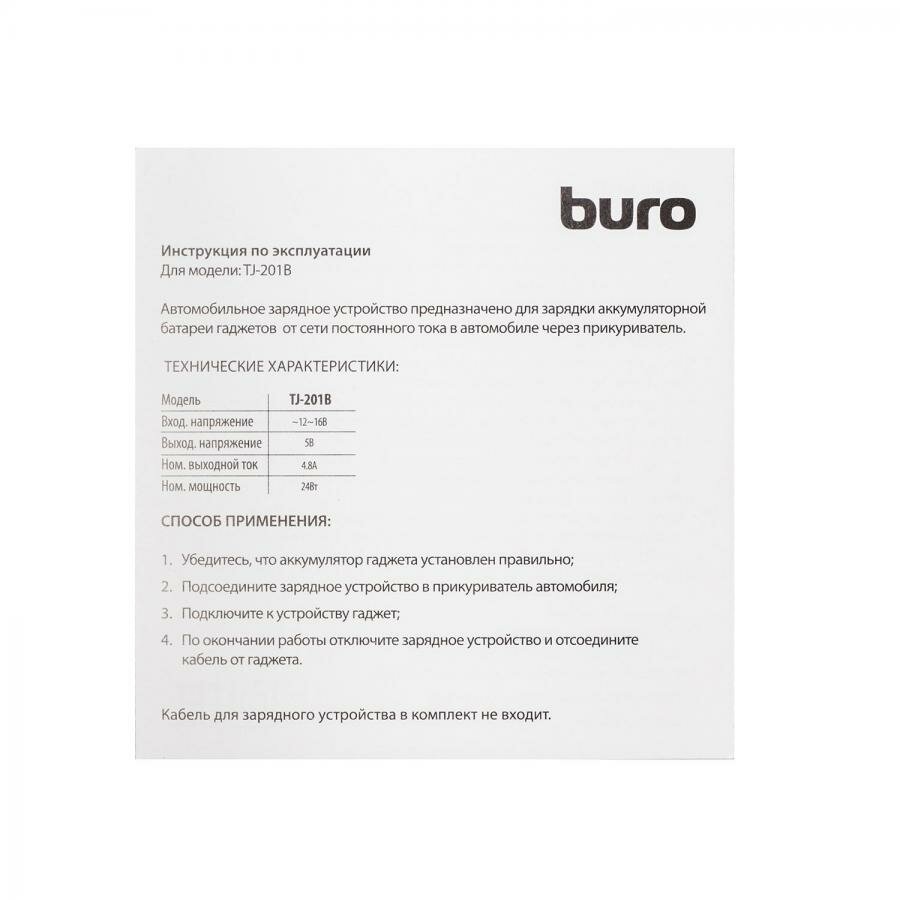 buro

Инструкция по эксплуатации
Для модели: TJ-201B

Автомобильное зарядное устройство предназначено для зарядки аккумуляторной батареи гаджетов от сети постоянного тока в автомобиле через прикуриватель.

ТЕХНИЧЕСКИЕ ХАРАКТЕРИСТИКИ:

| Модель | TJ-201B |
|---|---|
| Вход. напряжение | ~12~16В |
| Выход. напряжение | 5В |
| Ном. выходной ток | 4.8А |
| Ном. мощность | 24Вт |

СПОСОБ ПРИМЕНЕНИЯ:

1. Убедитесь, что аккумулятор гаджета установлен правильно;
2. Подсоедините зарядное устройство в прикуриватель автомобиля;
3. Подключите к устройству гаджет;
4. По окончании работы отключите зарядное устройство и отсоедините кабель от гаджета.

Кабель для зарядного устройства в комплект не входит.